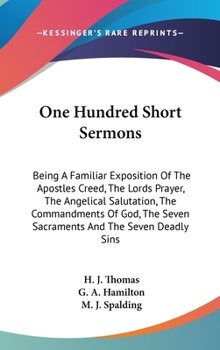 —KESSINGER'S RARE REPRINTS—

One Hundred Short Sermons

Being A Familiar Exposition Of The Apostles Creed, The Lords Prayer, The Angelical Salutation, The Commandments Of God, The Seven Sacraments And The Seven Deadly Sins

H. J. Thomas
G. A. Hamilton
M. J. Spalding